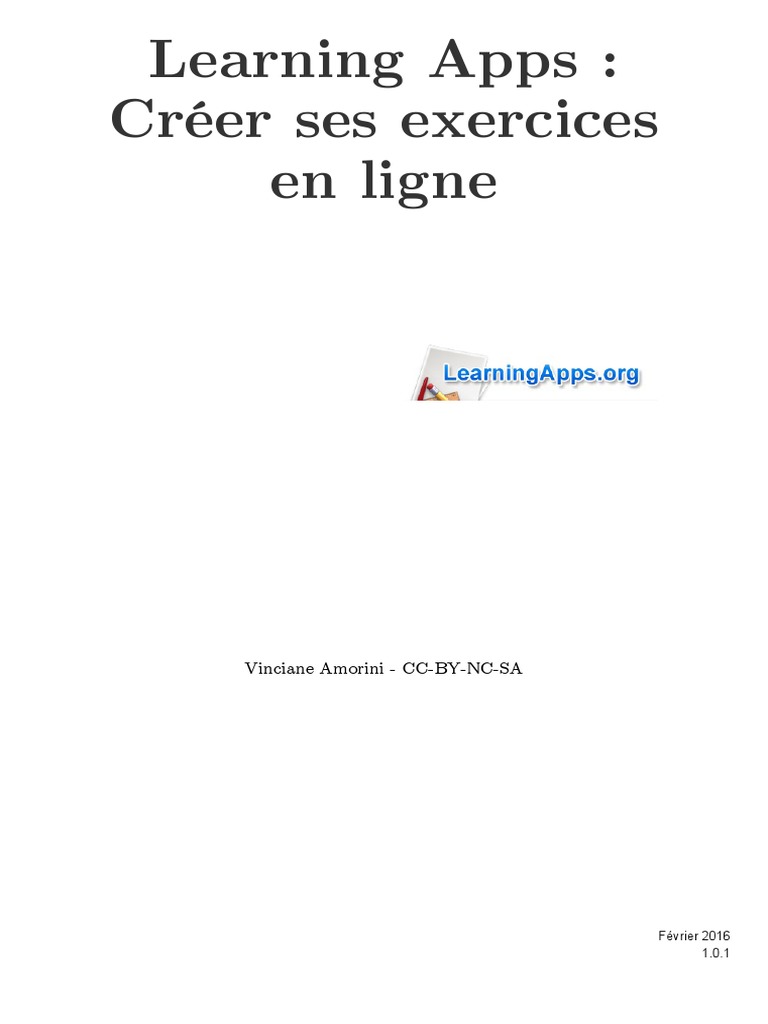 Learning Apps :
Créer ses exercices
en ligne

LearningApps.org

Vinciane Amorini - CC-BY-NC-SA

Février 2016
1.0.1